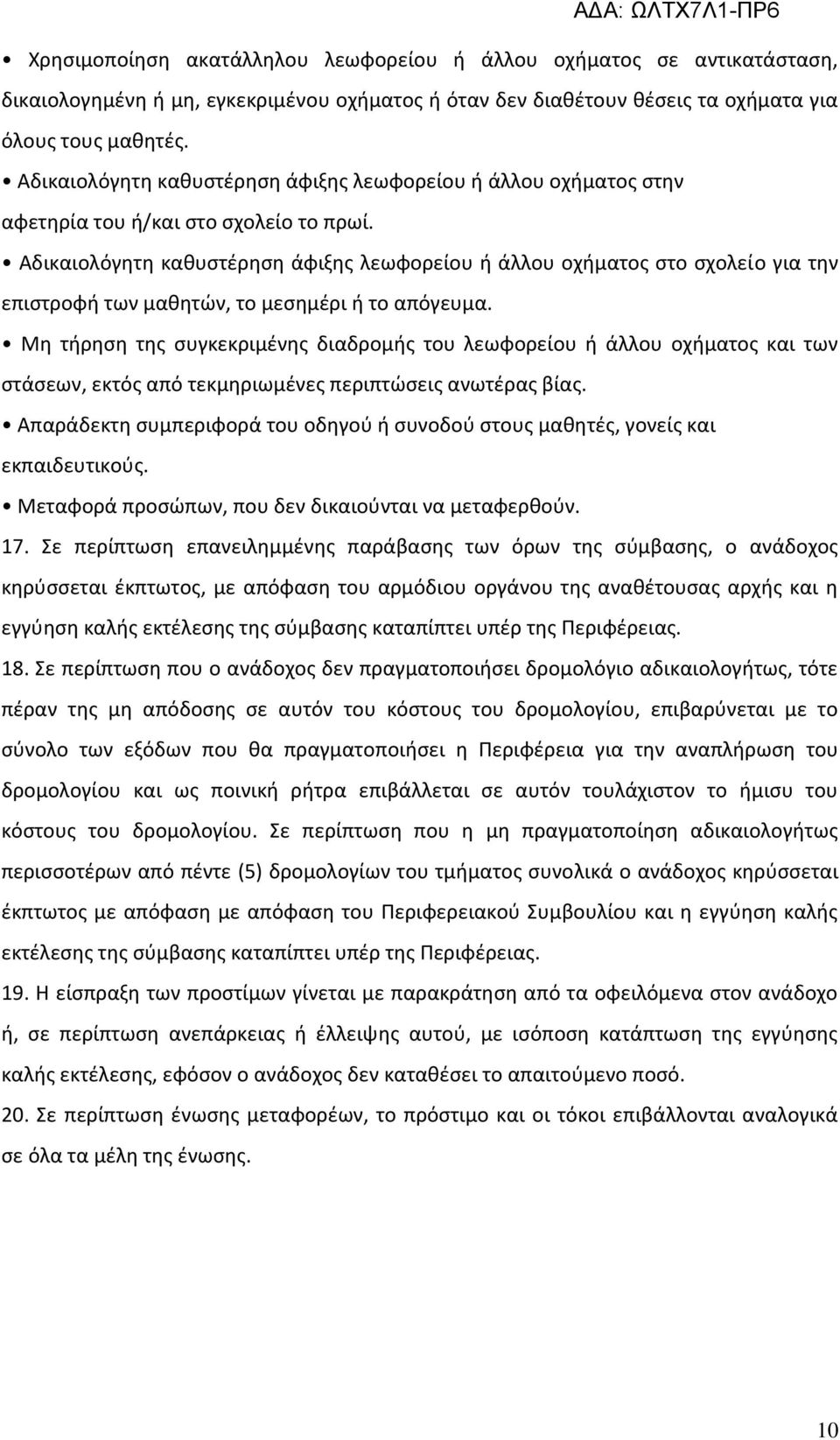 ΑΔΑ: ΩΛΤΧ7Λ1-ΠΡ6

• Χρησιμοποίηση ακατάλληλου λεωφορείου ή άλλου οχήματος σε αντικατάσταση, δικαιολογημένη ή μη, εγκεκριμένου οχήματος ή όταν δεν διαθέτουν θέσεις τα οχήματα για όλους τους μαθητές.

• Αδικαιολόγητη καθυστέρηση άφιξης λεωφορείου ή άλλου οχήματος στην αφετηρία του ή/και στο σχολείο το πρωί.

• Αδικαιολόγητη καθυστέρηση άφιξης λεωφορείου ή άλλου οχήματος στο σχολείο για την επιστροφή των μαθητών, το μεσημέρι ή το απόγευμα.

• Μη τήρηση της συγκεκριμένης διαδρομής του λεωφορείου ή άλλου οχήματος και των στάσεων, εκτός από τεκμηριωμένες περιπτώσεις ανωτέρας βίας.

• Απαράδεκτη συμπεριφορά του οδηγού ή συνοδού στους μαθητές, γονείς και εκπαιδευτικούς.

• Μεταφορά προσώπων, που δεν δικαιούνται να μεταφερθούν.

17. Σε περίπτωση επανειλημμένης παράβασης των όρων της σύμβασης, ο ανάδοχος κηρύσσεται έκπτωτος, με απόφαση του αρμόδιου οργάνου της αναθέτουσας αρχής και η εγγύηση καλής εκτέλεσης της σύμβασης καταπίπτει υπέρ της Περιφέρειας.

18. Σε περίπτωση που ο ανάδοχος δεν πραγματοποιήσει δρομολόγιο αδικαιολογήτως, τότε πέραν της μη απόδοσης σε αυτόν του κόστους του δρομολογίου, επιβαρύνεται με το σύνολο των εξόδων που θα πραγματοποιήσει η Περιφέρεια για την αναπλήρωση του δρομολογίου και ως ποινική ρήτρα επιβάλλεται σε αυτόν τουλάχιστον το ήμισυ του κόστους του δρομολογίου. Σε περίπτωση που η μη πραγματοποίηση αδικαιολογήτως περισσοτέρων από πέντε (5) δρομολογίων του τμήματος συνολικά ο ανάδοχος κηρύσσεται έκπτωτος με απόφαση με απόφαση του Περιφερειακού Συμβουλίου και η εγγύηση καλής εκτέλεσης της σύμβασης καταπίπτει υπέρ της Περιφέρειας.

19. Η είσπραξη των προστίμων γίνεται με παρακράτηση από τα οφειλόμενα στον ανάδοχο ή, σε περίπτωση ανεπάρκειας ή έλλειψης αυτού, με ισόποση κατάπτωση της εγγύησης καλής εκτέλεσης, εφόσον ο ανάδοχος δεν καταθέσει το απαιτούμενο ποσό.

20. Σε περίπτωση ένωσης μεταφορέων, το πρόστιμο και οι τόκοι επιβάλλονται αναλογικά σε όλα τα μέλη της ένωσης.

10